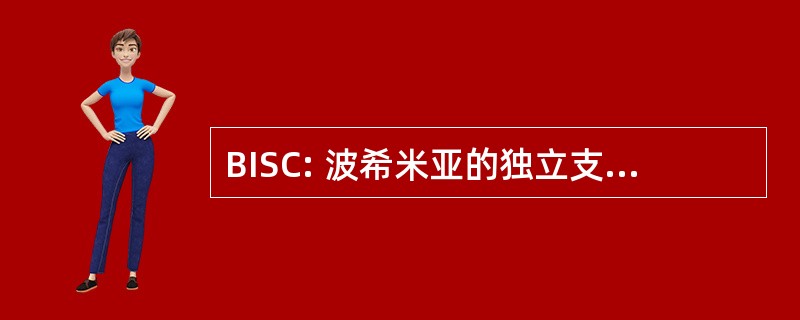 BISC: 波希米亚的独立支...